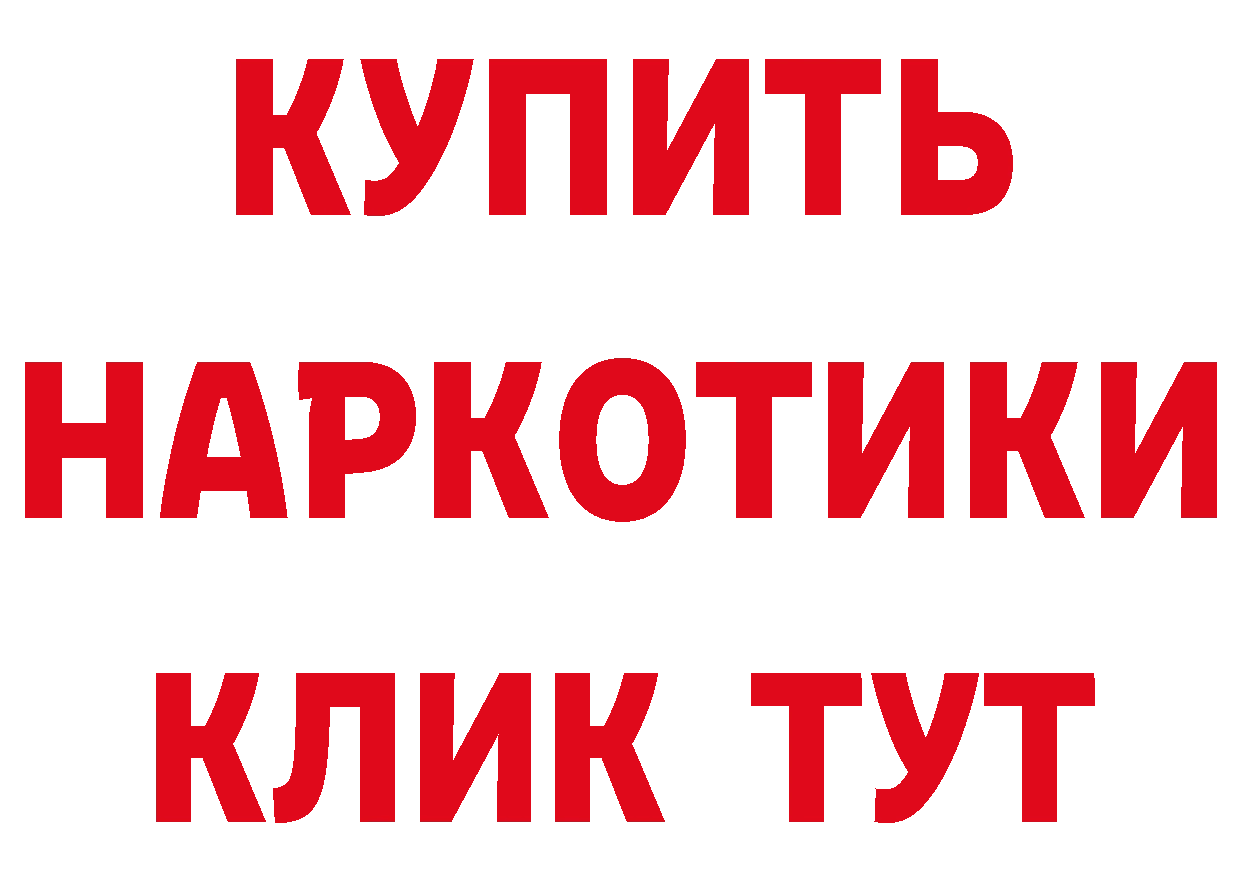 КУПИТЬ
НАРКОТИКИ
КЛИК ТУТ